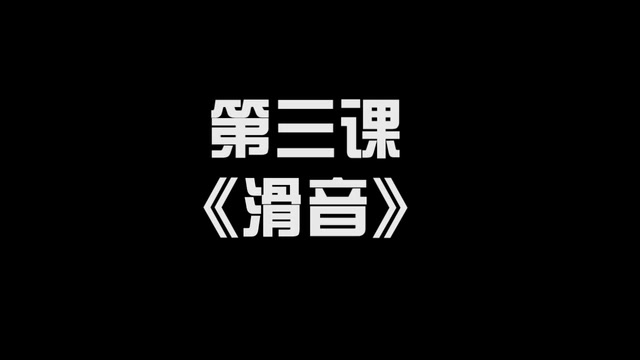 第三课
《滑音》